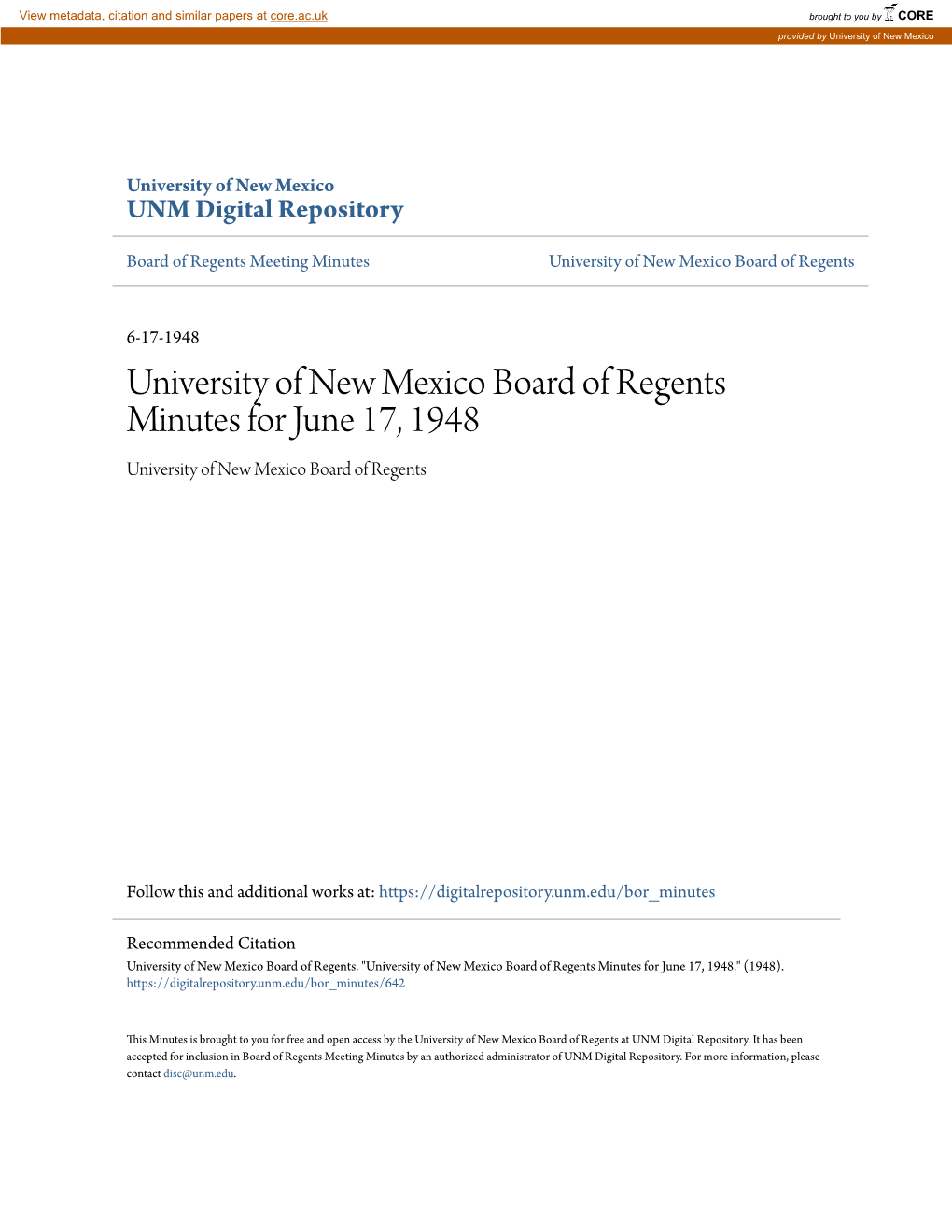 View metadata, citation and similar papers at core.ac.uk

brought to you by CORE

provided by University of New Mexico

University of New Mexico
UNM Digital Repository

Board of Regents Meeting Minutes

University of New Mexico Board of Regents

6-17-1948

University of New Mexico Board of Regents Minutes for June 17, 1948

University of New Mexico Board of Regents

Follow this and additional works at: https://digitalrepository.unm.edu/bor_minutes

Recommended Citation
University of New Mexico Board of Regents. "University of New Mexico Board of Regents Minutes for June 17, 1948." (1948). https://digitalrepository.unm.edu/bor_minutes/642

This Minutes is brought to you for free and open access by the University of New Mexico Board of Regents at UNM Digital Repository. It has been accepted for inclusion in Board of Regents Meeting Minutes by an authorized administrator of UNM Digital Repository. For more information, please contact disc@unm.edu.